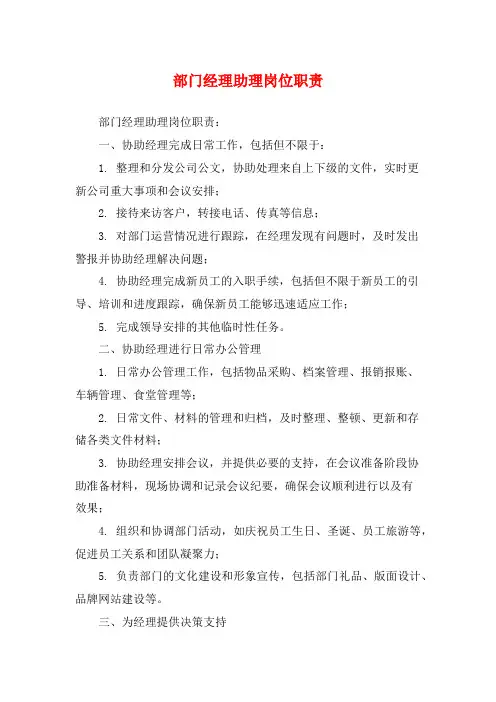 部门经理助理岗位职责

部门经理助理岗位职责：

一、协助经理完成日常工作，包括但不限于：

1. 整理和分发公司公文，协助处理来自上下级的文件，实时更新公司重大事项和会议安排；

2. 接待来访客户，转接电话、传真等信息；

3. 对部门运营情况进行跟踪，在经理发现有问题时，及时发出警报并协助经理解决问题；

4. 协助经理完成新员工的入职手续，包括但不限于新员工的引导、培训和进度跟踪，确保新员工能够迅速适应工作；

5. 完成领导安排的其他临时性任务。

二、协助经理进行日常办公管理

1. 日常办公管理工作，包括物品采购、档案管理、报销报账、车辆管理、食堂管理等；

2. 日常文件、材料的管理和归档，及时整理、整顿、更新和存储各类文件材料；

3. 协助经理安排会议，并提供必要的支持，在会议准备阶段协助准备材料，现场协调和记录会议纪要，确保会议顺利进行以及有效果；

4. 组织和协调部门活动，如庆祝员工生日、圣诞、员工旅游等，促进员工关系和团队凝聚力；

5. 负责部门的文化建设和形象宣传，包括部门礼品、版面设计、品牌网站建设等。

三、为经理提供决策支持